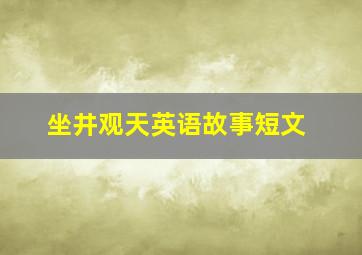 坐井观天英语故事短文